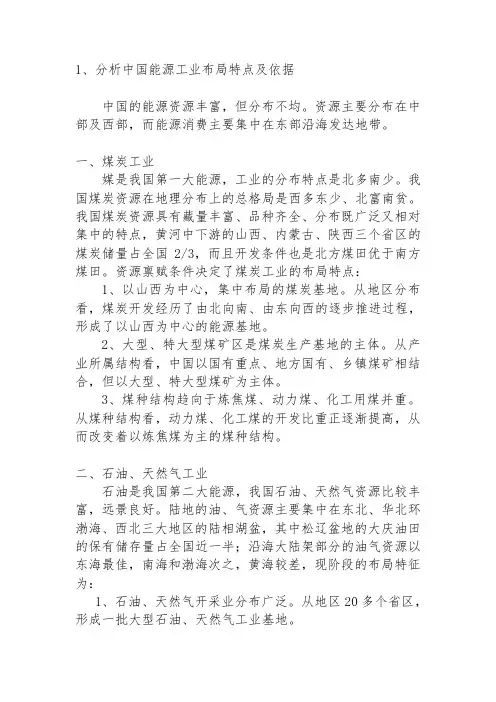 1、分析中国能源工业布局特点及依据

中国的能源资源丰富，但分布不均。资源主要分布在中部及西部，而能源消费主要集中在东部沿海发达地带。

一、煤炭工业

煤是我国第一大能源，工业的分布特点是北多南少。我国煤炭资源在地理分布上的总格局是西多东少、北富南贫。我国煤炭资源具有藏量丰富、品种齐全、分布既广泛又相对集中的特点，黄河中下游的山西、内蒙古、陕西三个省区的煤炭储量占全国 2/3，而且开发条件也是北方煤田优于南方煤田。资源禀赋条件决定了煤炭工业的布局特点：

1、以山西为中心，集中布局的煤炭基地。从地区分布看，煤炭开发经历了由北向南、由东向西的逐步推进过程，形成了以山西为中心的能源基地。

2、大型、特大型煤矿区是煤炭生产基地的主体。从产业所属结构看，中国以国有重点、地方国有、乡镇煤矿相结合，但以大型、特大型煤矿为主体。

3、煤种结构趋向于炼焦煤、动力煤、化工用煤并重。从煤种结构看，动力煤、化工煤的开发比重正逐渐提高，从而改变着以炼焦煤为主的煤种结构。

二、石油、天然气工业

石油是我国第二大能源，我国石油、天然气资源比较丰富，远景良好。陆地的油、气资源主要集中在东北、华北环渤海、西北三大地区的陆相湖盆，其中松辽盆地的大庆油田的保有储存量占全国近一半；沿海大陆架部分的油气资源以东海最佳，南海和渤海次之，黄海较差，现阶段的布局特征为：

1、石油、天然气开采业分布广泛。从地区 20 多个省区，形成一批大型石油、天然气工业基地。